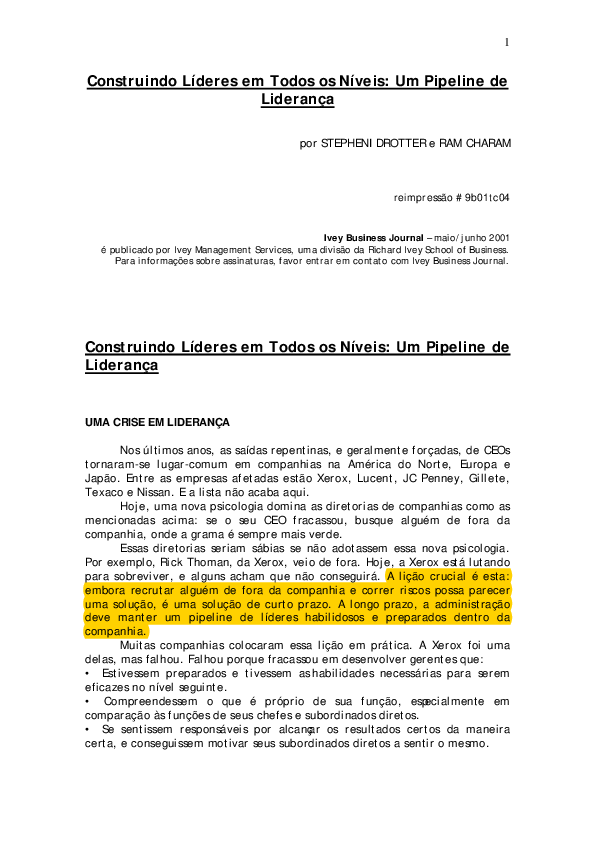 1

Construindo Líderes em Todos os Níveis: Um Pipeline de Liderança

por STEPHENI DROTTER e RAM CHARAM

reimpressão # 9b01tc04

Ivey Business Journal – maio/junho 2001
é publicado por Ivey Management Services, uma divisão da Richard Ivey School of Business.
Para informações sobre assinaturas, favor entrar em contato com Ivey Business Journal.

Construindo Líderes em Todos os Níveis: Um Pipeline de Liderança

UMA CRISE EM LIDERANÇA

Nos últimos anos, as saídas repentinas, e geralmente forçadas, de CEOs tornaram-se lugar-comum em companhias na América do Norte, Europa e Japão. Entre as empresas afetadas estão Xerox, Lucent, JC Penney, Gillete, Texaco e Nissan. E a lista não acaba aqui.

Hoje, uma nova psicologia domina as diretorias de companhias como as mencionadas acima: se o seu CEO fracassou, busque alguém de fora da companhia, onde a grama é sempre mais verde.

Essas diretorias seriam sábias se não adotassem essa nova psicologia. Por exemplo, Rick Thoman, da Xerox, veio de fora. Hoje, a Xerox está lutando para sobreviver, e alguns acham que não conseguirá. A lição crucial é esta: embora recrutar alguém de fora da companhia e correr riscos possa parecer uma solução, é uma solução de curto prazo. A longo prazo, a administração deve manter um pipeline de líderes habilidosos e preparados dentro da companhia.

Muitas companhias colocaram essa lição em prática. A Xerox foi uma delas, mas falhou. Falhou porque fracassou em desenvolver gerentes que:
• Estivessem preparados e tivessem as habilidades necessárias para serem eficazes no nível seguinte.
• Compreendessem o que é próprio de sua função, especialmente em comparação às funções de seus chefes e subordinados diretos.
• Se sentissem responsáveis por alcançar os resultados certos da maneira certa, e conseguissem motivar seus subordinados diretos a sentir o mesmo.